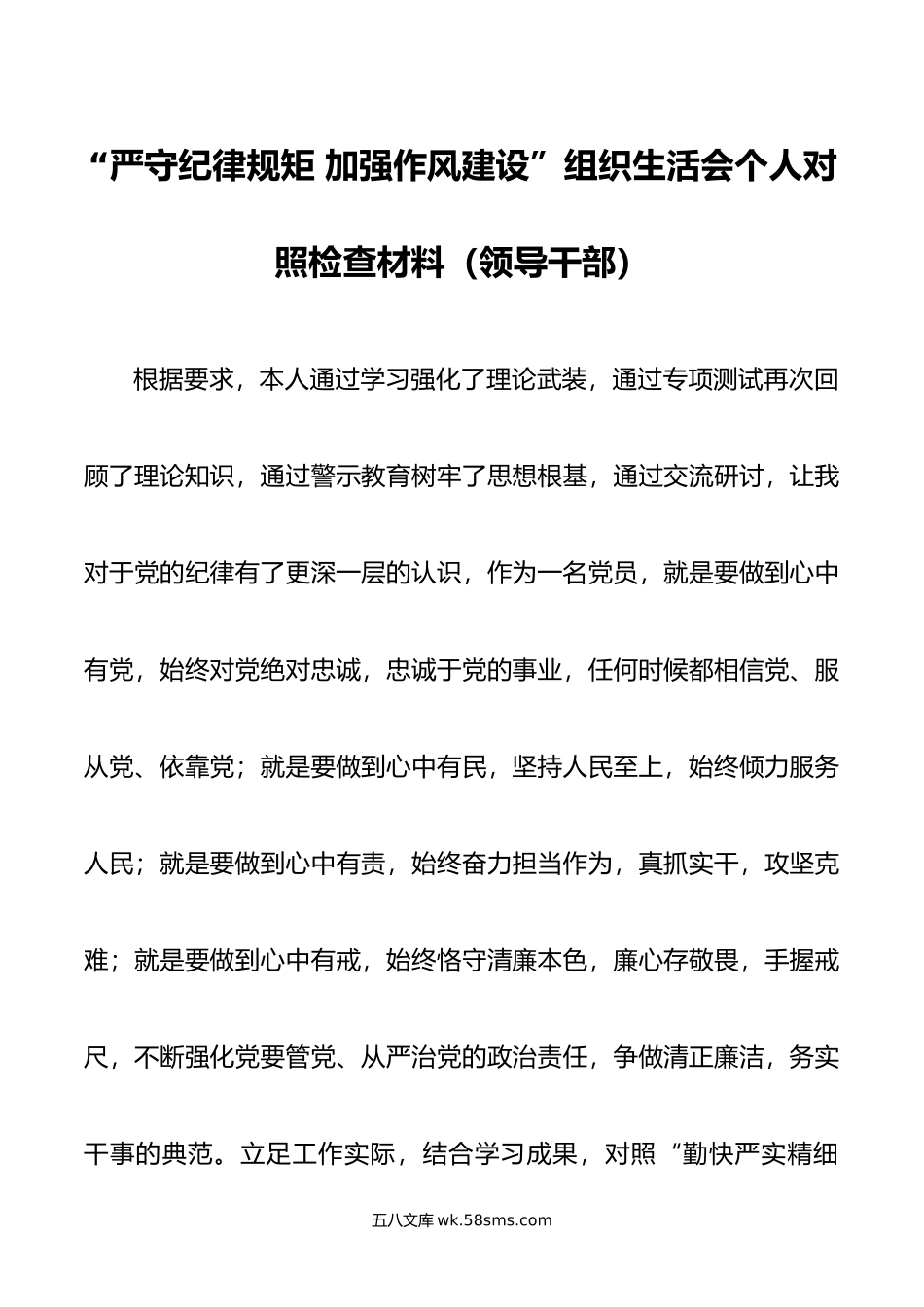 “严守纪律规矩 加强作风建设”组织生活会个人对照检查材料（领导干部）

根据要求，本人通过学习强化了理论武装，通过专项测试再次回顾了理论知识，通过警示教育树牢了思想根基，通过交流研讨，让我对于党的纪律有了更深一层的认识，作为一名党员，就是要做到心中有党，始终对党绝对忠诚，忠诚于党的事业，任何时候都相信党、服从党、依靠党；就是要做到心中有民，坚持人民至上，始终倾力服务人民；就是要做到心中有责，始终奋力担当作为，真抓实干，攻坚克难；就是要做到心中有戒，始终恪守清廉本色，廉心存敬畏，手握戒尺，不断强化党要管党、从严治党的政治责任，争做清正廉洁，务实干事的典范。立足工作实际，结合学习成果，对照“勤快严实精细

五八文库 wk.58sms.com